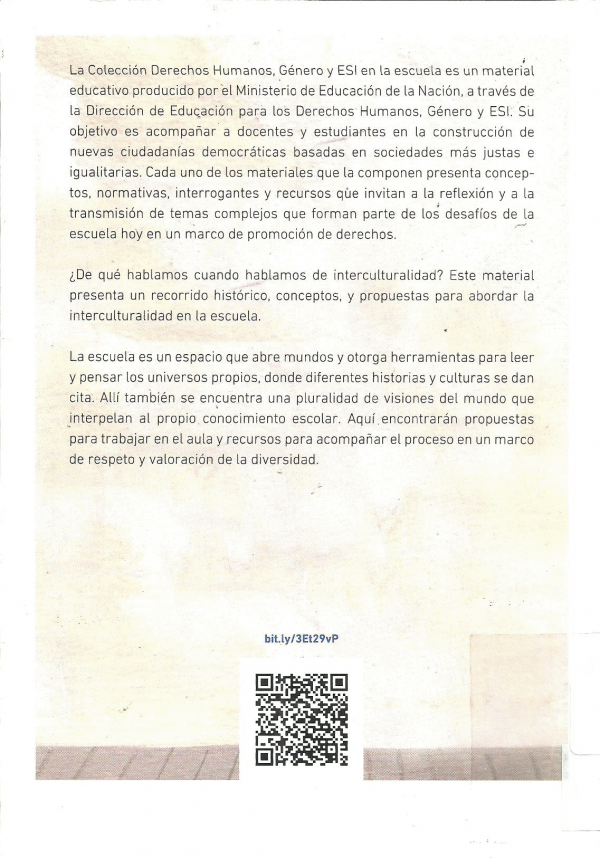 La Colección Derechos Humanos, Género y ESI en la escuela es un material educativo producido por el Ministerio de Educación de la Nación, a través de la Dirección de Educación para los Derechos Humanos, Género y ESI. Su objetivo es acompañar a docentes y estudiantes en la construcción de nuevas ciudadanías democráticas basadas en sociedades más justas e igualitarias. Cada uno de los materiales que la componen presenta conceptos, normativas, interrogantes y recursos que invitan a la reflexión y a la transmisión de temas complejos que forman parte de los desafíos de la escuela hoy en un marco de promoción de derechos.

¿De qué hablamos cuando hablamos de interculturalidad? Este material presenta un recorrido histórico, conceptos, y propuestas para abordar la interculturalidad en la escuela.

La escuela es un espacio que abre mundos y otorga herramientas para leer y pensar los universos propios, donde diferentes historias y culturas se dan cita. Allí también se encuentra una pluralidad de visiones del mundo que interpelan al propio conocimiento escolar. Aquí encontrarán propuestas para trabajar en el aula y recursos para acompañar el proceso en un marco de respeto y valoración de la diversidad.

bit.ly/3Et29vP